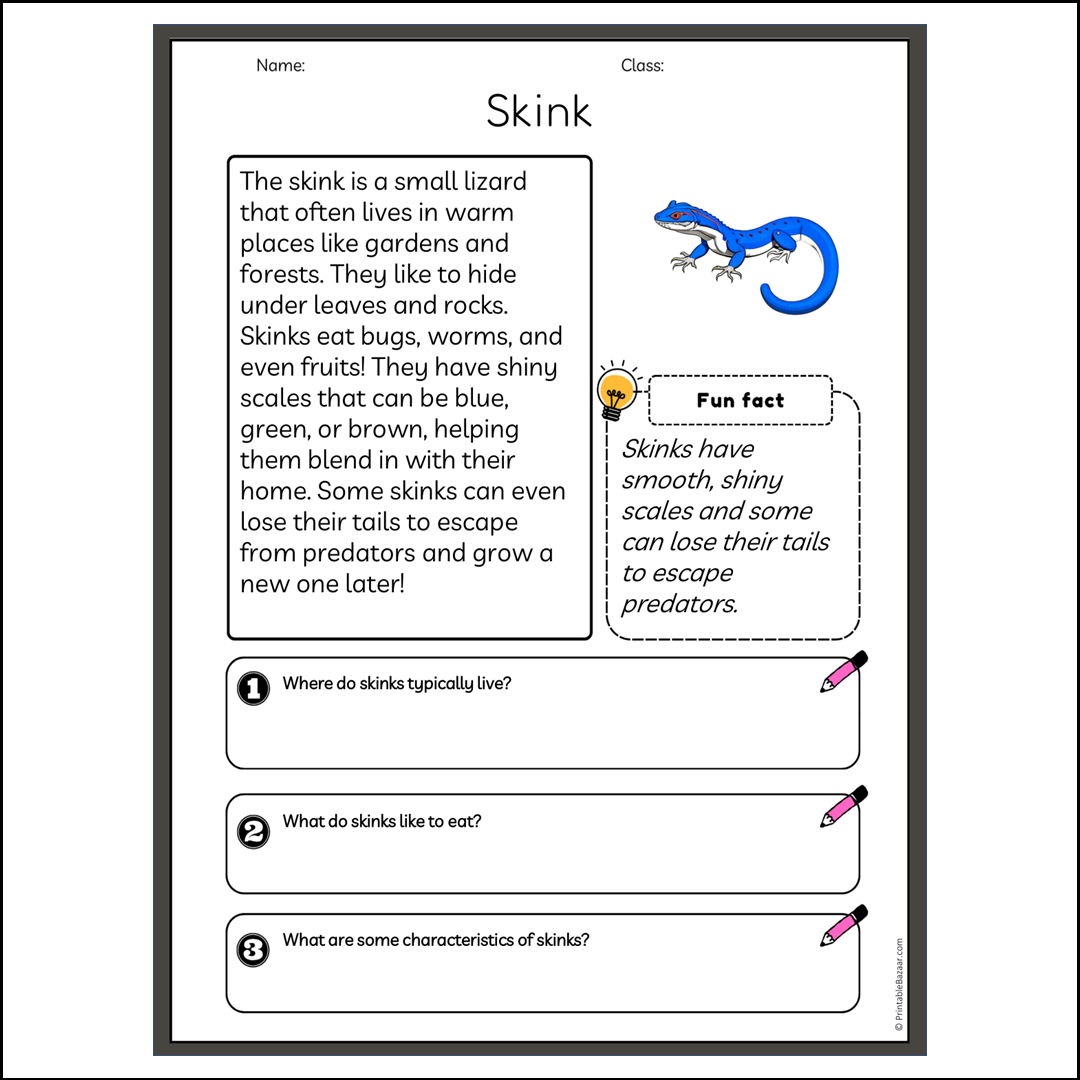 Name:

Class:

Skink

The skink is a small lizard that often lives in warm places like gardens and forests. They like to hide under leaves and rocks. Skinks eat bugs, worms, and even fruits! They have shiny scales that can be blue, green, or brown, helping them blend in with their home. Some skinks can even lose their tails to escape from predators and grow a new one later!

Fun fact

Skinks have smooth, shiny scales and some can lose their tails to escape predators.

1 Where do skinks typically live?

2 What do skinks like to eat?

3 What are some characteristics of skinks?

© PrintableBazaar.com